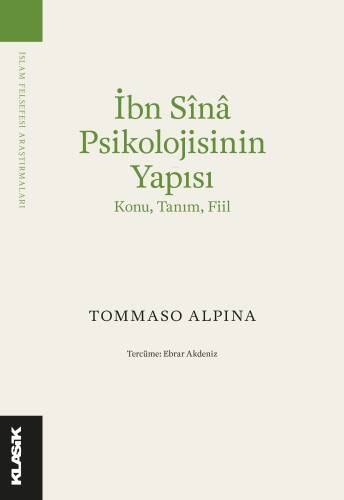 İSLAM FELSEFESİ ARAŞTIRMALARI

İbn Sînâ Psikolojisinin Yapısı

Konu, Tanım, Fiil

TOMMASO ALPINA

Tercüme: Ebrar Akdeniz

KLASİK